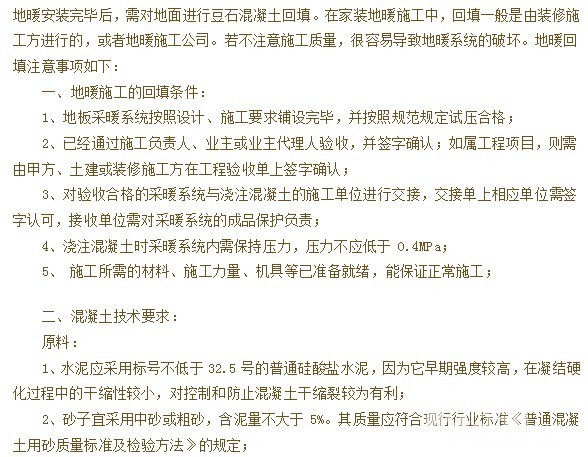 地暖安装完毕后，需对地面进行豆石混凝土回填。在家装地暖施工中，回填一般是由装修施工方进行的，或者地暖施工公司。若不注意施工质量，很容易导致地暖系统的破坏。地暖回填注意事项如下：

一、地暖施工的回填条件：

1、地板采暖系统按照设计、施工要求铺设完毕，并按照规范规定试压合格；

2、已经通过施工负责人、业主或业主代理人验收，并签字确认；如属工程项目，则需由甲方、土建或装修施工方在工程验收单上签字确认；

3、对验收合格的采暖系统与浇注混凝土的施工单位进行交接，交接单上相应单位需签字认可，接收单位需对采暖系统的成品保护负责；

4、浇注混凝土时采暖系统内需保持压力，压力不应低于 0.4MPa；

5、 施工所需的材料、施工力量、机具等已准备就绪，能保证正常施工；

二、混凝土技术要求：

原料：

1、水泥应采用标号不低于 32.5 号的普通硅酸盐水泥，因为它早期强度较高，在凝结硬化过程中的干缩性较小，对控制和防止混凝土干缩裂较为有利；

2、砂子宜采用中砂或粗砂，含泥量不大于 5%。其质量应符合现行行业标准《普通混凝土用砂质量标准及检验方法》的规定；